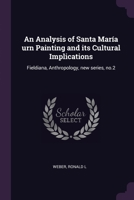 An Analysis of Santa María urn Painting and its Cultural Implications

Fieldiana, Anthropology, new series, no.2

Scholar
SELECT

WEBER, RONALD L